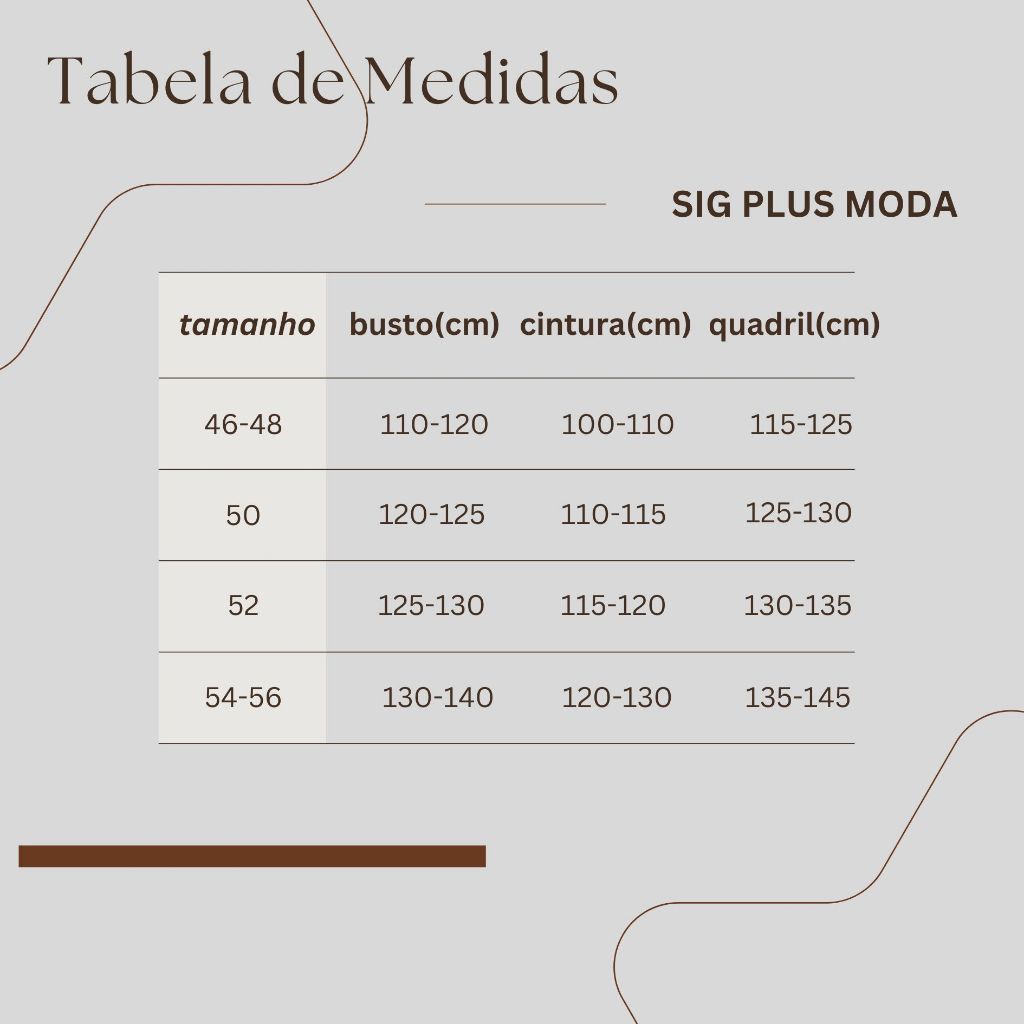 Tabela de Medidas

SIG PLUS MODA

| tamanho | busto(cm) | cintura(cm) | quadril(cm) |
|---|---|---|---|
| 46-48 | 110-120 | 100-110 | 115-125 |
| 50 | 120-125 | 110-115 | 125-130 |
| 52 | 125-130 | 115-120 | 130-135 |
| 54-56 | 130-140 | 120-130 | 135-145 |